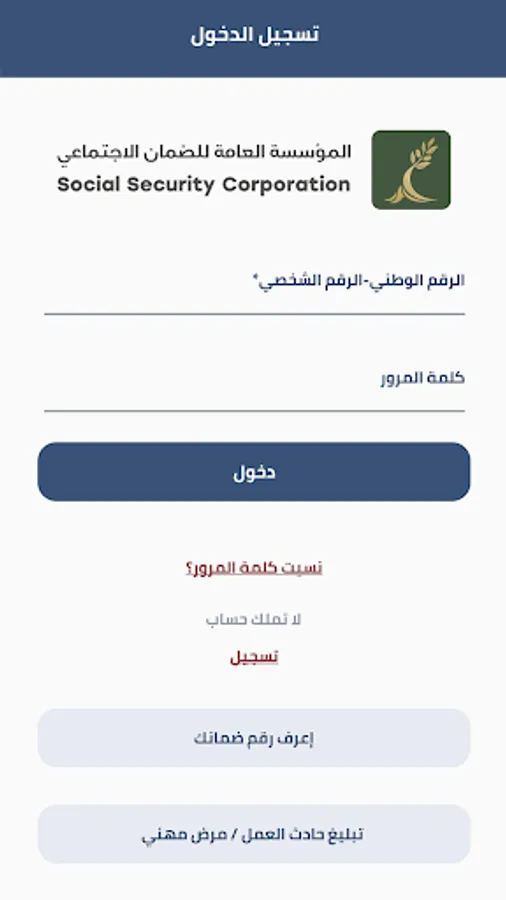 تسجيل الدخول

المؤسسة العامة للضمان الاجتماعي
Social Security Corporation

الرقم الوطني-الرقم الشخصي*

كلمة المرور

دخول

نسيت كلمة المرور؟

لا تملك حساب

تسجيل

إعرف رقم ضمانك

تبليغ حادث العمل / مرض مهني